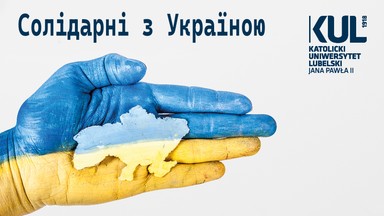 Солідарні з Україною

KUL 1918
KATOLICKI
UNIWERSYTET
LUBELSKI
JANA PAWŁA II